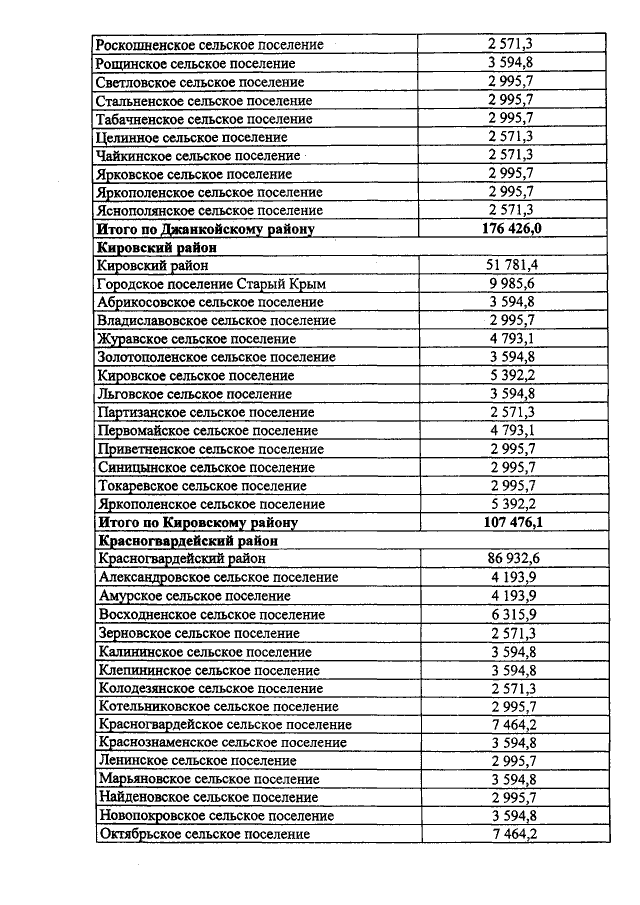 | | |
|---|---|
| Роскошненское сельское поселение | 2 571,3 |
| Рощинское сельское поселение | 3 594,8 |
| Светловское сельское поселение | 2 995,7 |
| Стальненское сельское поселение | 2 995,7 |
| Табачненское сельское поселение | 2 995,7 |
| Целинное сельское поселение | 2 571,3 |
| Чайкинское сельское поселение | 2 571,3 |
| Ярковское сельское поселение | 2 995,7 |
| Яркополенское сельское поселение | 2 995,7 |
| Яснополянское сельское поселение | 2 571,3 |
| **Итого по Джанкойскому району** | **176 426,0** |
| **Кировский район** | |
| Кировский район | 51 781,4 |
| Городское поселение Старый Крым | 9 985,6 |
| Абрикосовское сельское поселение | 3 594,8 |
| Владиславовское сельское поселение | 2 995,7 |
| Журавское сельское поселение | 4 793,1 |
| Золотополенское сельское поселение | 3 594,8 |
| Кировское сельское поселение | 5 392,2 |
| Льговское сельское поселение | 3 594,8 |
| Партизанское сельское поселение | 2 571,3 |
| Первомайское сельское поселение | 4 793,1 |
| Приветненское сельское поселение | 2 995,7 |
| Синицынское сельское поселение | 2 995,7 |
| Токаревское сельское поселение | 2 995,7 |
| Яркополенское сельское поселение | 5 392,2 |
| **Итого по Кировскому району** | **107 476,1** |
| **Красногвардейский район** | |
| Красногвардейский район | 86 932,6 |
| Александровское сельское поселение | 4 193,9 |
| Амурское сельское поселение | 4 193,9 |
| Восходненское сельское поселение | 6 315,9 |
| Зерновское сельское поселение | 2 571,3 |
| Калининское сельское поселение | 3 594,8 |
| Клепининское сельское поселение | 3 594,8 |
| Колодезянское сельское поселение | 2 571,3 |
| Котельниковское сельское поселение | 2 995,7 |
| Красногвардейское сельское поселение | 7 464,2 |
| Краснознаменское сельское поселение | 3 594,8 |
| Ленинское сельское поселение | 2 995,7 |
| Марьяновское сельское поселение | 3 594,8 |
| Найденовское сельское поселение | 2 995,7 |
| Новопокровское сельское поселение | 3 594,8 |
| Октябрьское сельское поселение | 7 464,2 |